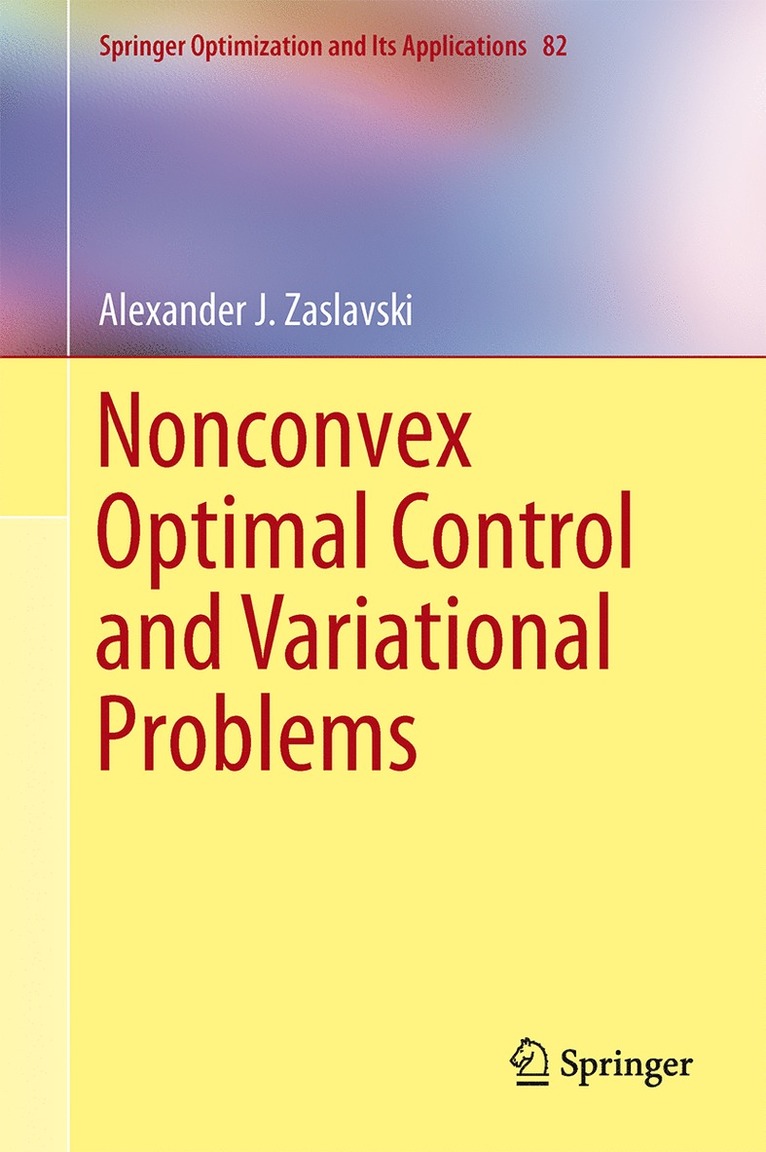 Springer Optimization and Its Applications 82

Alexander J. Zaslavski

Nonconvex Optimal Control and Variational Problems

Springer